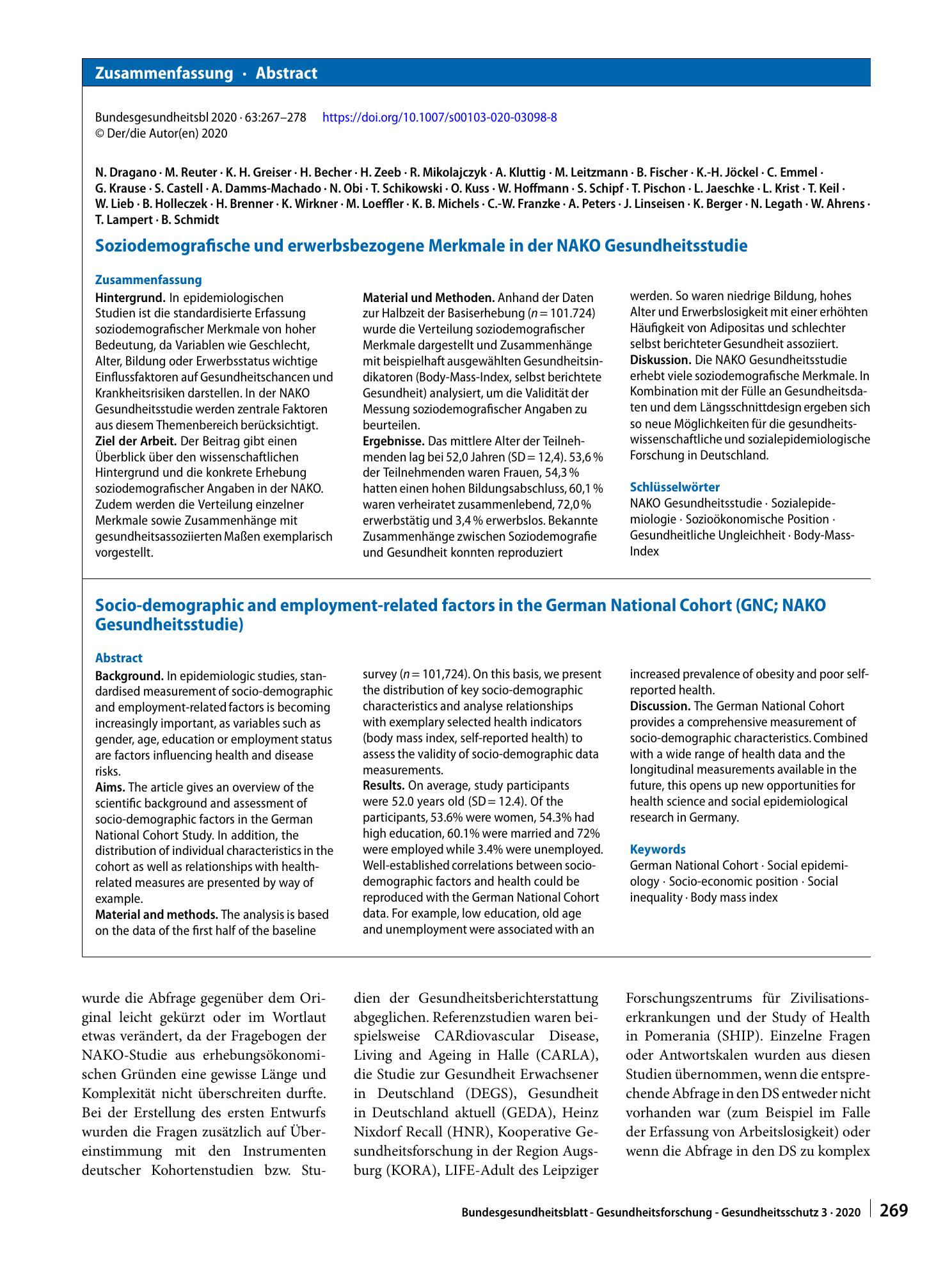 Zusammenfassung · Abstract

Bundesgesundheitsbl 2020 · 63:267–278 https://doi.org/10.1007/s00103-020-03098-8
© Der/die Autor(en) 2020

N. Dragano · M. Reuter · K. H. Greiser · H. Becher · H. Zeeb · R. Mikolajczyk · A. Kluttig · M. Leitzmann · B. Fischer · K.-H. Jöckel · C. Emmel · G. Krause · S. Castell · A. Damms-Machado · N. Obi · T. Schikowski · O. Kuss · W. Hoffmann · S. Schipf · T. Pischon · L. Jaeschke · L. Krist · T. Keil · W. Lieb · B. Holleczek · H. Brenner · K. Wirkner · M. Loeffler · K. B. Michels · C.-W. Franzke · A. Peters · J. Linseisen · K. Berger · N. Legath · W. Ahrens · T. Lampert · B. Schmidt

Soziodemografische und erwerbsbezogene Merkmale in der NAKO Gesundheitsstudie

Zusammenfassung

Hintergrund. In epidemiologischen Studien ist die standardisierte Erfassung soziodemografischer Merkmale von hoher Bedeutung, da Variablen wie Geschlecht, Alter, Bildung oder Erwerbsstatus wichtige Einflussfaktoren auf Gesundheitschancen und Krankheitsrisiken darstellen. In der NAKO Gesundheitsstudie werden zentrale Faktoren aus diesem Themenbereich berücksichtigt.
Ziel der Arbeit. Der Beitrag gibt einen Überblick über den wissenschaftlichen Hintergrund und die konkrete Erhebung soziodemografischer Angaben in der NAKO. Zudem werden die Verteilung einzelner Merkmale sowie Zusammenhänge mit gesundheitsassoziierten Maßen exemplarisch vorgestellt.
Material und Methoden. Anhand der Daten zur Halbzeit der Basiserhebung ($n = 101.724$) wurde die Verteilung soziodemografischer Merkmale dargestellt und Zusammenhänge mit beispielhaft ausgewählten Gesundheitsindikatoren (Body-Mass-Index, selbst berichtete Gesundheit) analysiert, um die Validität der Messung soziodemografischer Angaben zu beurteilen.
Ergebnisse. Das mittlere Alter der Teilnehmenden lag bei 52,0 Jahren (SD = 12,4). 53,6 % der Teilnehmenden waren Frauen, 54,3 % hatten einen hohen Bildungsabschluss, 60,1 % waren verheiratet zusammenlebend, 72,0 % erwerbstätig und 3,4 % erwerbslos. Bekannte Zusammenhänge zwischen Soziodemografie und Gesundheit konnten reproduziert werden. So waren niedrige Bildung, hohes Alter und Erwerbslosigkeit mit einer erhöhten Häufigkeit von Adipositas und schlechter selbst berichteter Gesundheit assoziiert.
Diskussion. Die NAKO Gesundheitsstudie erhebt viele soziodemografische Merkmale. In Kombination mit der Fülle an Gesundheitsdaten und dem Längsschnittdesign ergeben sich so neue Möglichkeiten für die gesundheitswissenschaftliche und sozialepidemiologische Forschung in Deutschland.

Schlüsselwörter
NAKO Gesundheitsstudie · Sozialepidemiologie · Sozioökonomische Position · Gesundheitliche Ungleichheit · Body-Mass-Index

Socio-demographic and employment-related factors in the German National Cohort (GNC; NAKO Gesundheitsstudie)

Abstract

Background. In epidemiologic studies, standardised measurement of socio-demographic and employment-related factors is becoming increasingly important, as variables such as gender, age, education or employment status are factors influencing health and disease risks.
Aims. The article gives an overview of the scientific background and assessment of socio-demographic factors in the German National Cohort Study. In addition, the distribution of individual characteristics in the cohort as well as relationships with health-related measures are presented by way of example.
Material and methods. The analysis is based on the data of the first half of the baseline survey ($n = 101,724$). On this basis, we present the distribution of key socio-demographic characteristics and analyse relationships with exemplary selected health indicators (body mass index, self-reported health) to assess the validity of socio-demographic data measurements.
Results. On average, study participants were 52.0 years old (SD = 12.4). Of the participants, 53.6% were women, 54.3% had high education, 60.1% were married and 72% were employed while 3.4% were unemployed. Well-established correlations between socio-demographic factors and health could be reproduced with the German National Cohort data. For example, low education, old age and unemployment were associated with an increased prevalence of obesity and poor self-reported health.
Discussion. The German National Cohort provides a comprehensive measurement of socio-demographic characteristics. Combined with a wide range of health data and the longitudinal measurements available in the future, this opens up new opportunities for health science and social epidemiological research in Germany.

Keywords
German National Cohort · Social epidemiology · Socio-economic position · Social inequality · Body mass index

wurde die Abfrage gegenüber dem Original leicht gekürzt oder im Wortlaut etwas verändert, da der Fragebogen der NAKO-Studie aus erhebungsökonomischen Gründen eine gewisse Länge und Komplexität nicht überschreiten durfte. Bei der Erstellung des ersten Entwurfs wurden die Fragen zusätzlich auf Übereinstimmung mit den Instrumenten deutscher Kohortenstudien bzw. Studien der Gesundheitsberichterstattung abgeglichen. Referenzstudien waren beispielsweise CARdiovascular Disease, Living and Ageing in Halle (CARLA), die Studie zur Gesundheit Erwachsener in Deutschland (DEGS), Gesundheit in Deutschland aktuell (GEDA), Heinz Nixdorf Recall (HNR), Kooperative Gesundheitsforschung in der Region Augsburg (KORA), LIFE-Adult des Leipziger Forschungszentrums für Zivilisationserkrankungen und der Study of Health in Pomerania (SHIP). Einzelne Fragen oder Antwortskalen wurden aus diesen Studien übernommen, wenn die entsprechende Abfrage in den DS entweder nicht vorhanden war (zum Beispiel im Falle der Erfassung von Arbeitslosigkeit) oder wenn die Abfrage in den DS zu komplex

Bundesgesundheitsblatt - Gesundheitsforschung - Gesundheitsschutz 3 · 2020 269